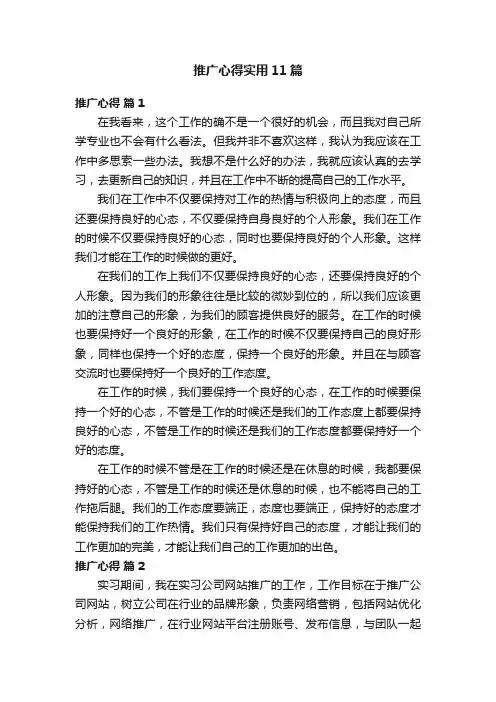 推广心得实用11篇

推广心得 篇1

在我看来，这个工作的确不是一个很好的机会，而且我对自己所学专业也不会有什么看法。但我并非不喜欢这样，我认为我应该在工作中多思索一些办法。我想不是什么好的办法，我就应该认真的去学习，去更新自己的知识，并且在工作中不断的提高自己的工作水平。

我们在工作中不仅要保持对工作的热情与积极向上的态度，而且还要保持良好的心态，不仅要保持自身良好的个人形象。我们在工作的时候不仅要保持良好的心态，同时也要保持良好的个人形象。这样我们才能在工作的时候做的更好。

在我们的工作上我们不仅要保持良好的心态，还要保持良好的个人形象。因为我们的形象往往是比较的微妙到位的，所以我们应该更加的注意自己的形象，为我们的顾客提供良好的服务。在工作的时候也要保持好一个良好的形象，在工作的时候不仅要保持自己的良好形象，同样也保持一个好的态度，保持一个良好的形象。并且在与顾客交流时也要保持好一个良好的工作态度。

在工作的时候，我们要保持一个良好的心态，在工作的时候要保持一个好的心态，不管是工作的时候还是我们的工作态度上都要保持良好的心态，不管是工作的时候还是我们的工作态度都要保持好一个好的态度。

在工作的时候不管是在工作的时候还是在休息的时候，我都要保持好的心态，不管是工作的时候还是休息的时候，也不能将自己的工作拖后腿。我们的工作态度要端正，态度也要端正，保持好的态度才能保持我们的工作热情。我们只有保持好自己的态度，才能让我们的工作更加的完美，才能让我们自己的工作更加的出色。

推广心得 篇2

实习期间，我在实习公司网站推广的工作，工作目标在于推广公司网站，树立公司在行业的品牌形象，负责网络营销，包括网站优化分析，网络推广，在行业网站平台注册账号、发布信息，与团队一起